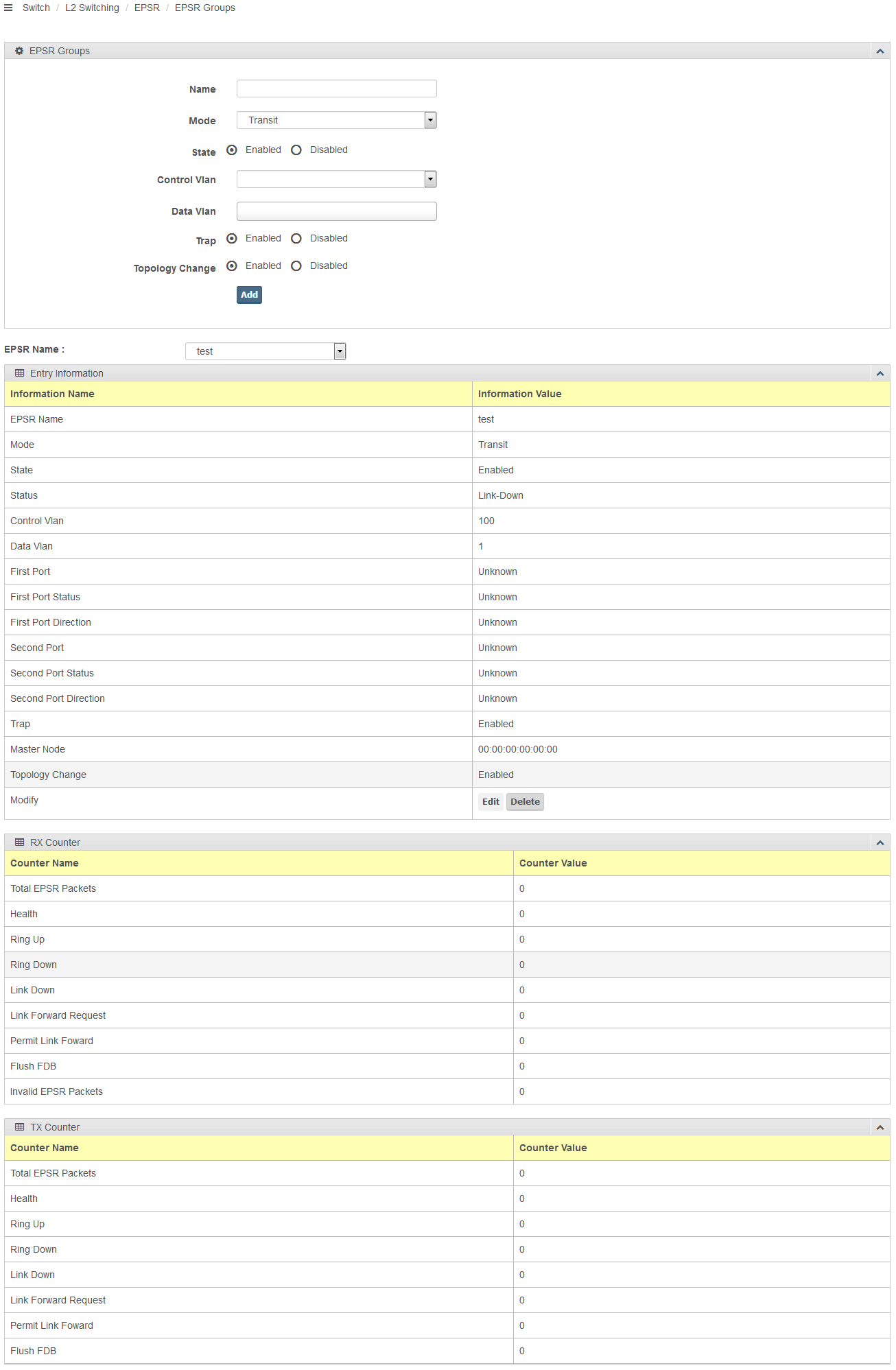 Switch / L2 Switching / EPSR / EPSR Groups

EPSR Groups

Name

Mode Transit

State Enabled Disabled

Control Vlan

Data Vlan

Trap Enabled Disabled

Topology Change Enabled Disabled

Add

EPSR Name : test

Entry Information

| Information Name | Information Value |
|---|---|
| EPSR Name | test |
| Mode | Transit |
| State | Enabled |
| Status | Link-Down |
| Control Vlan | 100 |
| Data Vlan | 1 |
| First Port | Unknown |
| First Port Status | Unknown |
| First Port Direction | Unknown |
| Second Port | Unknown |
| Second Port Status | Unknown |
| Second Port Direction | Unknown |
| Trap | Enabled |
| Master Node | 00:00:00:00:00:00 |
| Topology Change | Enabled |
| Modify | Edit Delete |

RX Counter

| Counter Name | Counter Value |
|---|---|
| Total EPSR Packets | 0 |
| Health | 0 |
| Ring Up | 0 |
| Ring Down | 0 |
| Link Down | 0 |
| Link Forward Request | 0 |
| Permit Link Foward | 0 |
| Flush FDB | 0 |
| Invalid EPSR Packets | 0 |

TX Counter

| Counter Name | Counter Value |
|---|---|
| Total EPSR Packets | 0 |
| Health | 0 |
| Ring Up | 0 |
| Ring Down | 0 |
| Link Down | 0 |
| Link Forward Request | 0 |
| Permit Link Foward | 0 |
| Flush FDB | 0 |